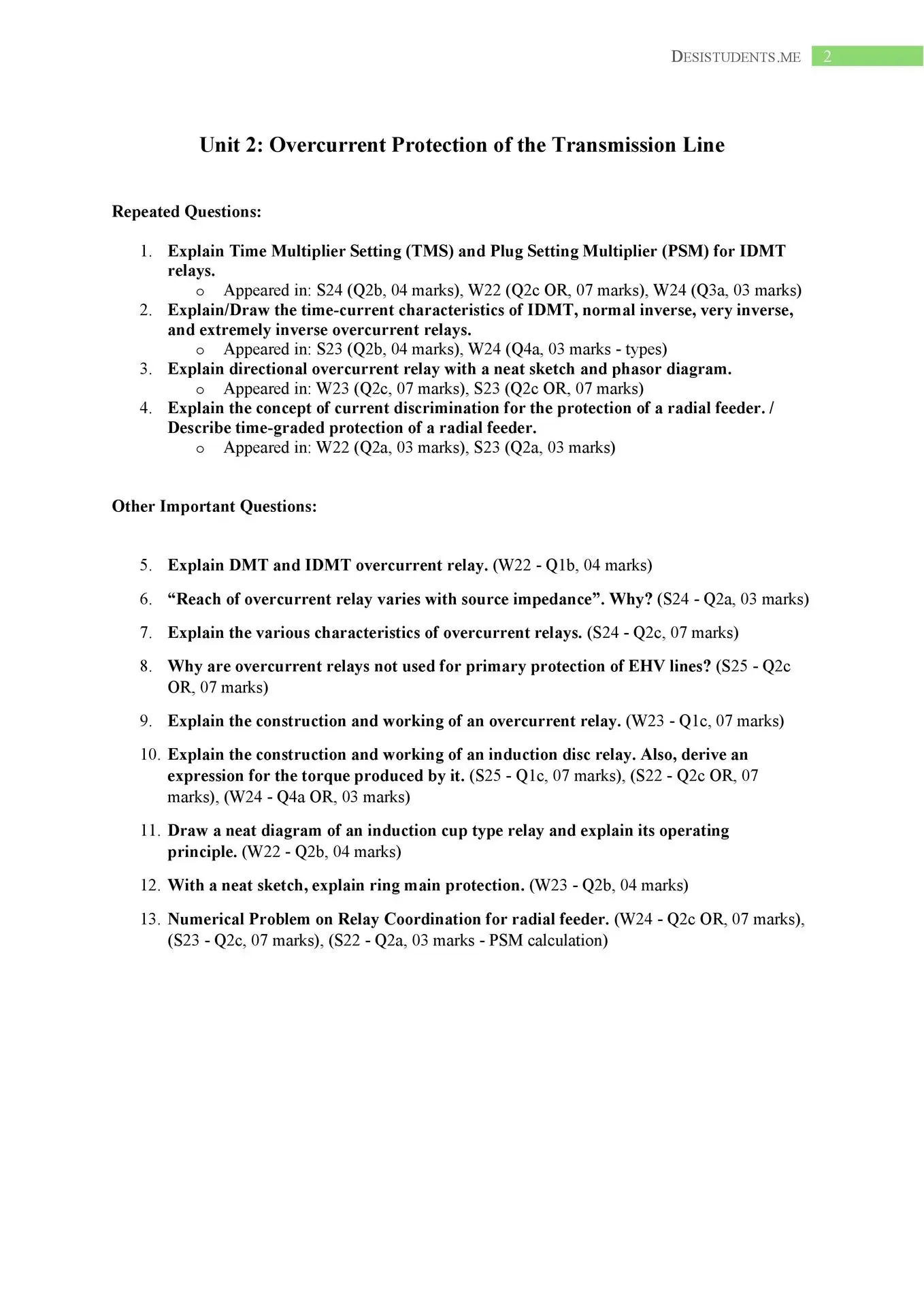 DESISTUDENTS.ME 2

Unit 2: Overcurrent Protection of the Transmission Line

Repeated Questions:

1. Explain Time Multiplier Setting (TMS) and Plug Setting Multiplier (PSM) for IDMT relays.
   o Appeared in: S24 (Q2b, 04 marks), W22 (Q2c OR, 07 marks), W24 (Q3a, 03 marks)
2. Explain/Draw the time-current characteristics of IDMT, normal inverse, very inverse, and extremely inverse overcurrent relays.
   o Appeared in: S23 (Q2b, 04 marks), W24 (Q4a, 03 marks - types)
3. Explain directional overcurrent relay with a neat sketch and phasor diagram.
   o Appeared in: W23 (Q2c, 07 marks), S23 (Q2c OR, 07 marks)
4. Explain the concept of current discrimination for the protection of a radial feeder. / Describe time-graded protection of a radial feeder.
   o Appeared in: W22 (Q2a, 03 marks), S23 (Q2a, 03 marks)

Other Important Questions:

5. Explain DMT and IDMT overcurrent relay. (W22 - Q1b, 04 marks)
6. “Reach of overcurrent relay varies with source impedance”. Why? (S24 - Q2a, 03 marks)
7. Explain the various characteristics of overcurrent relays. (S24 - Q2c, 07 marks)
8. Why are overcurrent relays not used for primary protection of EHV lines? (S25 - Q2c OR, 07 marks)
9. Explain the construction and working of an overcurrent relay. (W23 - Q1c, 07 marks)
10. Explain the construction and working of an induction disc relay. Also, derive an expression for the torque produced by it. (S25 - Q1c, 07 marks), (S22 - Q2c OR, 07 marks), (W24 - Q4a OR, 03 marks)
11. Draw a neat diagram of an induction cup type relay and explain its operating principle. (W22 - Q2b, 04 marks)
12. With a neat sketch, explain ring main protection. (W23 - Q2b, 04 marks)
13. Numerical Problem on Relay Coordination for radial feeder. (W24 - Q2c OR, 07 marks), (S23 - Q2c, 07 marks), (S22 - Q2a, 03 marks - PSM calculation)